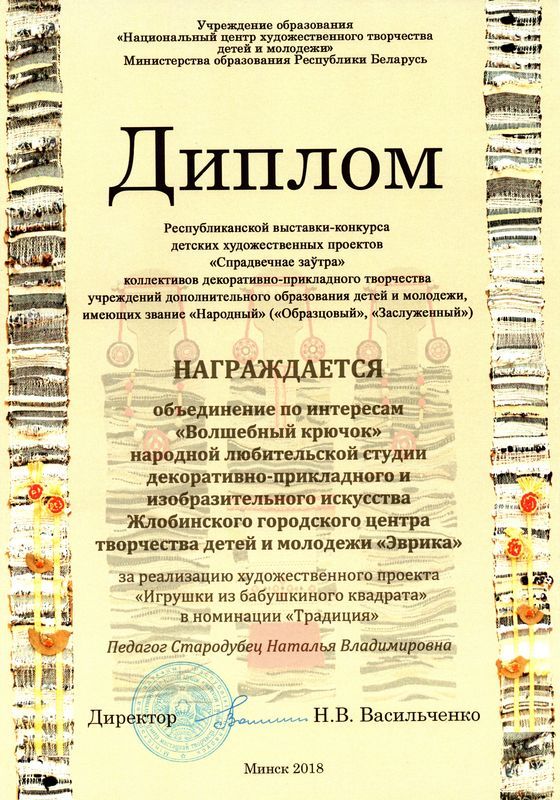 Учреждение образования
«Национальный центр художественного творчества детей и молодежи»
Министерства образования Республики Беларусь

Диплом

Республиканской выставки-конкурса
детских художественных проектов
«Спрадвечнае заўтра»
коллективов декоративно-прикладного творчества
учреждений дополнительного образования детей и молодежи,
имеющих звание «Народный» («Образцовый», «Заслуженный»)

НАГРАЖДАЕТСЯ

объединение по интересам
«Волшебный крючок»
народной любительской студии
декоративно-прикладного и
изобразительного искусства
Жлобинского городского центра
творчества детей и молодежи «Эврика»

за реализацию художественного проекта
«Игрушки из бабушкиного квадрата»
в номинации «Традиция»

Педагог Стародубец Наталья Владимировна

Директор Н.В. Васильченко

Минск 2018